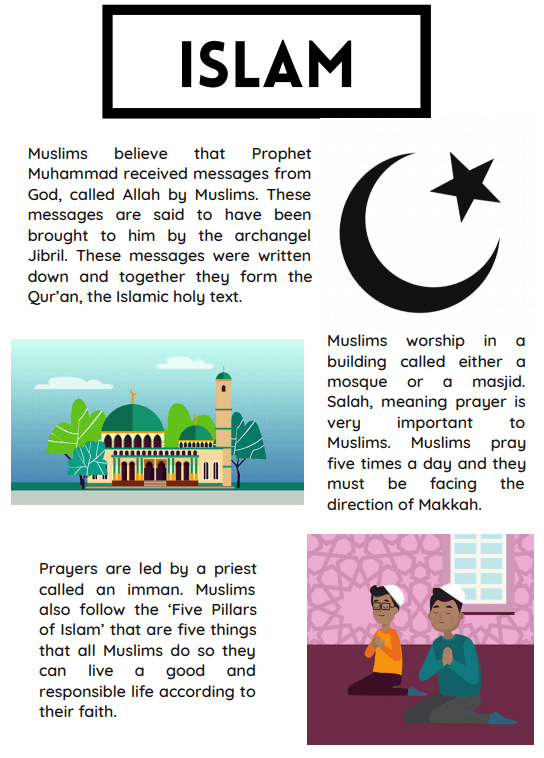 ISLAM

Muslims believe that Prophet Muhammad received messages from God, called Allah by Muslims. These messages are said to have been brought to him by the archangel Jibril. These messages were written down and together they form the Qur'an, the Islamic holy text.

Muslims worship in a building called either a mosque or a masjid. Salah, meaning prayer is very important to Muslims. Muslims pray five times a day and they must be facing the direction of Makkah.

Prayers are led by a priest called an imman. Muslims also follow the 'Five Pillars of Islam' that are five things that all Muslims do so they can live a good and responsible life according to their faith.